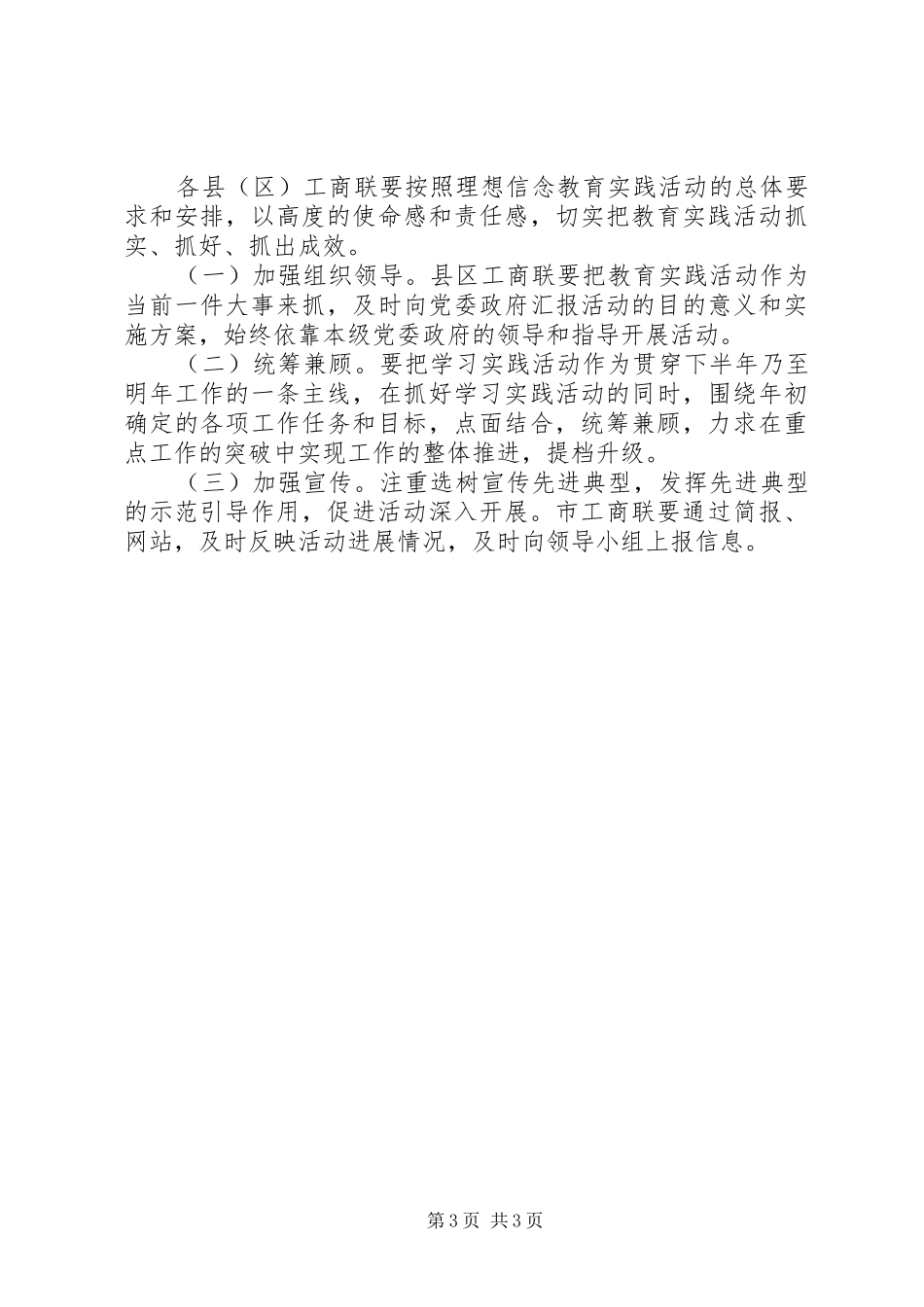 各县（区）工商联要按照理想信念教育实践活动的总体要求和安排，以高度的使命感和责任感，切实把教育实践活动抓实、抓好、抓出成效。

（一）加强组织领导。县区工商联要把教育实践活动作为当前一件大事来抓，及时向党委政府汇报活动的目的意义和实施方案，始终依靠本级党委政府的领导和指导开展活动。

（二）统筹兼顾。要把学习实践活动作为贯穿下半年乃至明年工作的一条主线，在抓好学习实践活动的同时，围绕年初确定的各项工作任务和目标，点面结合，统筹兼顾，力求在重点工作的突破中实现工作的整体推进，提档升级。

（三）加强宣传。注重选树宣传先进典型，发挥先进典型的示范引导作用，促进活动深入开展。市工商联要通过简报、网站，及时反映活动进展情况，及时向领导小组上报信息。

第3页 共3页